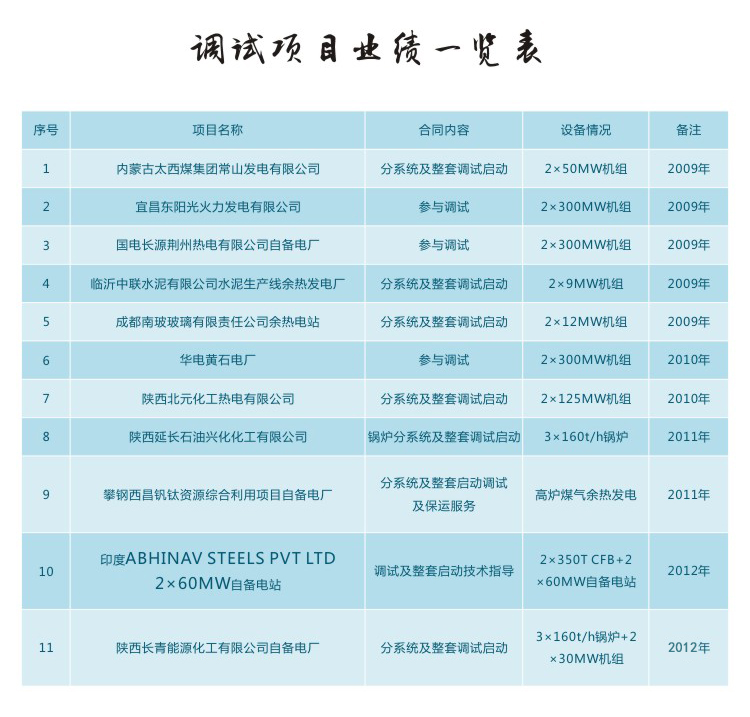 调试项目业绩一览表

| 序号 | 项目名称 | 合同内容 | 设备情况 | 备注 |
|---|---|---|---|---|
| 1 | 内蒙古太西煤集团常山发电有限公司 | 分系统及整套调试启动 | 2×50MW机组 | 2009年 |
| 2 | 宜昌东阳光火力发电有限公司 | 参与调试 | 2×300MW机组 | 2009年 |
| 3 | 国电长源荆州热电有限公司自备电厂 | 参与调试 | 2×300MW机组 | 2009年 |
| 4 | 临沂中联水泥有限公司水泥生产线余热发电厂 | 分系统及整套调试启动 | 2×9MW机组 | 2009年 |
| 5 | 成都南玻玻璃有限责任公司余热电站 | 分系统及整套调试启动 | 2×12MW机组 | 2009年 |
| 6 | 华电黄石电厂 | 参与调试 | 2×300MW机组 | 2010年 |
| 7 | 陕西北元化工热电有限公司 | 分系统及整套调试启动 | 2×125MW机组 | 2010年 |
| 8 | 陕西延长石油兴化化工有限公司 | 锅炉分系统及整套调试启动 | 3×160t/h锅炉 | 2011年 |
| 9 | 攀钢西昌钒钛资源综合利用项目自备电厂 | 分系统及整套启动调试及保运服务 | 高炉煤气余热发电 | 2011年 |
| 10 | 印度ABHINAV STEELS PVT LTD 2×60MW自备电站 | 调试及整套启动技术指导 | 2×350T CFB+2×60MW自备电站 | 2012年 |
| 11 | 陕西长青能源化工有限公司自备电厂 | 分系统及整套调试启动 | 3×160t/h锅炉+2×30MW机组 | 2012年 |